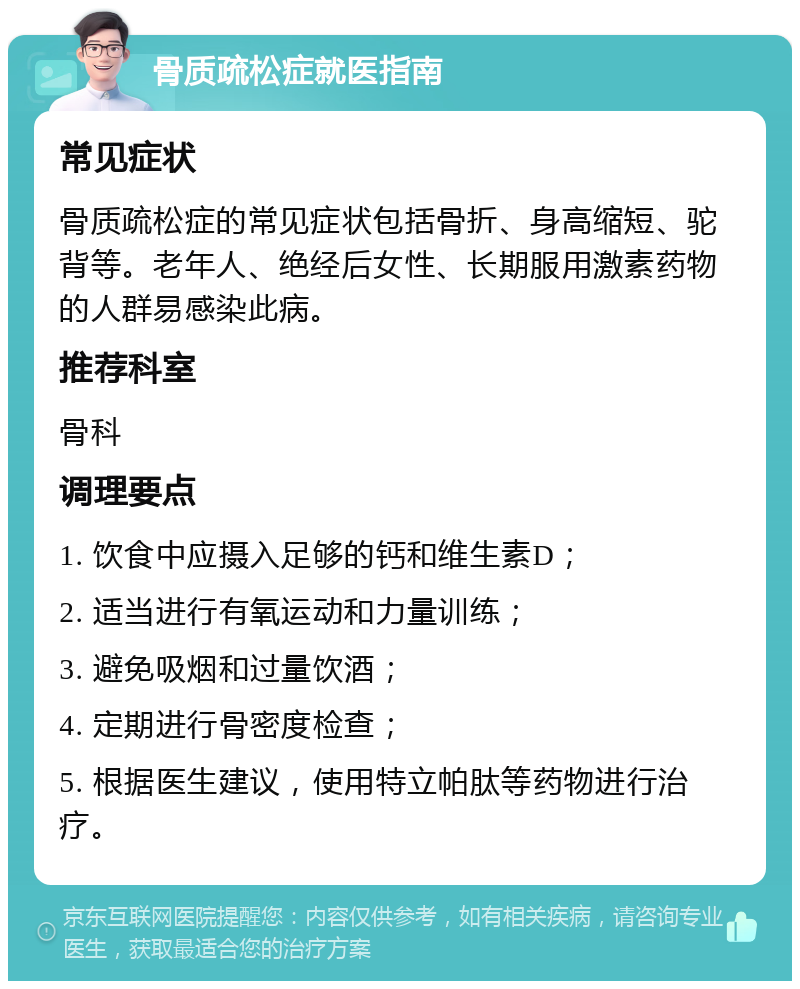 骨质疏松症就医指南

常见症状

骨质疏松症的常见症状包括骨折、身高缩短、驼背等。老年人、绝经后女性、长期服用激素药物的人群易感染此病。

推荐科室

骨科

调理要点

1. 饮食中应摄入足够的钙和维生素D；

2. 适当进行有氧运动和力量训练；

3. 避免吸烟和过量饮酒；

4. 定期进行骨密度检查；

5. 根据医生建议，使用特立帕肽等药物进行治疗。

京东互联网医院提醒您：内容仅供参考，如有相关疾病，请咨询专业医生，获取最适合您的治疗方案